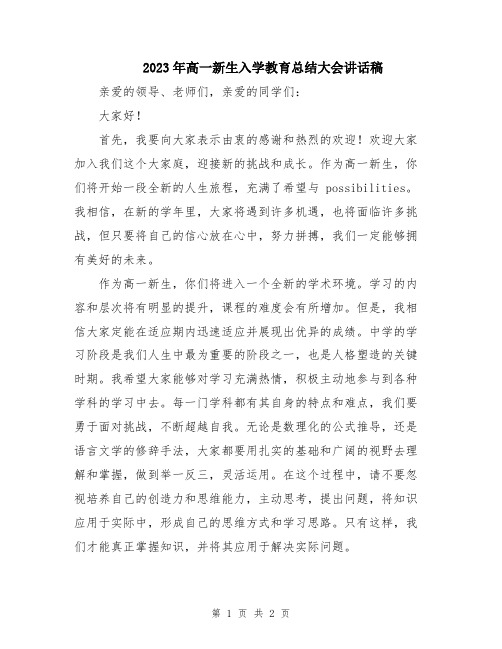 2023年高一新生入学教育总结大会讲话稿

亲爱的领导、老师们，亲爱的同学们：

大家好！

首先，我要向大家表示由衷的感谢和热烈的欢迎！欢迎大家加入我们这个大家庭，迎接新的挑战和成长。作为高一新生，你们将开始一段全新的人生旅程，充满了希望与 possibilities。我相信，在新的学年里，大家将遇到许多机遇，也将面临许多挑战，但只要将自己的信心放在心中，努力拼搏，我们一定能够拥有美好的未来。

作为高一新生，你们将进入一个全新的学术环境。学习的内容和层次将有明显的提升，课程的难度会有所增加。但是，我相信大家定能在适应期内迅速适应并展现出优异的成绩。中学的学习阶段是我们人生中最为重要的阶段之一，也是人格塑造的关键时期。我希望大家能够对学习充满热情，积极主动地参与到各种学科的学习中去。每一门学科都有其自身的特点和难点，我们要勇于面对挑战，不断超越自我。无论是数理化的公式推导，还是语言文学的修辞手法，大家都要用扎实的基础和广阔的视野去理解和掌握，做到举一反三，灵活运用。在这个过程中，请不要忽视培养自己的创造力和思维能力，主动思考，提出问题，将知识应用于实际中，形成自己的思维方式和学习思路。只有这样，我们才能真正掌握知识，并将其应用于解决实际问题。

第 1 页 共 2 页